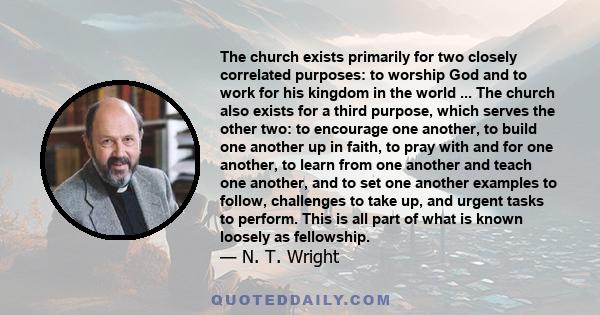 The church exists primarily for two closely correlated purposes: to worship God and to work for his kingdom in the world ... The church also exists for a third purpose, which serves the other two: to encourage one another, to build one another up in faith, to pray with and for one another, to learn from one another and teach one another, and to set one another examples to follow, challenges to take up, and urgent tasks to perform. This is all part of what is known loosely as fellowship.

— N. T. Wright

QUOTEDDAILY.COM